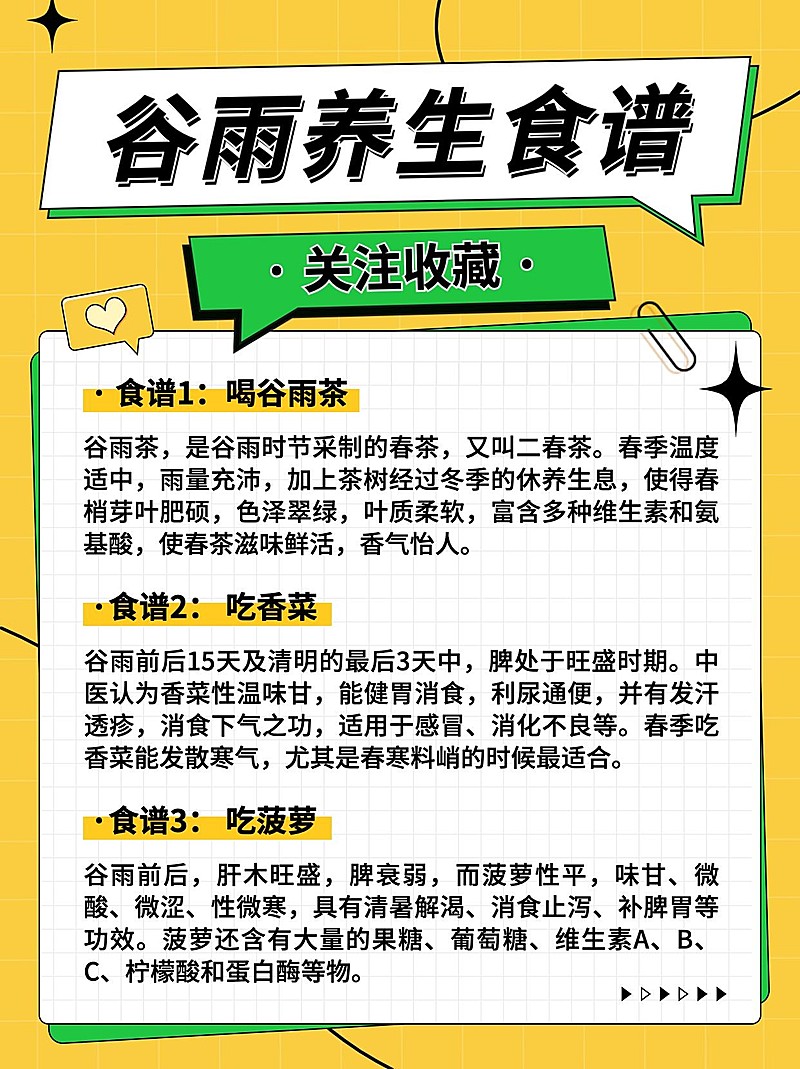 谷雨养生食谱

· 关注收藏 ·

· 食谱1：喝谷雨茶

谷雨茶，是谷雨时节采制的春茶，又叫二春茶。春季温度适中，雨量充沛，加上茶树经过冬季的休养生息，使得春梢芽叶肥硕，色泽翠绿，叶质柔软，富含多种维生素和氨基酸，使春茶滋味鲜活，香气怡人。

· 食谱2： 吃香菜

谷雨前后15天及清明的最后3天中，脾处于旺盛时期。中医认为香菜性温味甘，能健胃消食，利尿通便，并有发汗透疹，消食下气之功，适用于感冒、消化不良等。春季吃香菜能发散寒气，尤其是春寒料峭的时候最适合。

· 食谱3： 吃菠萝

谷雨前后，肝木旺盛，脾衰弱，而菠萝性平，味甘、微酸、微涩、性微寒，具有清暑解渴、消食止泻、补脾胃等功效。菠萝还含有大量的果糖、葡萄糖、维生素A、B、C、柠檬酸和蛋白酶等物。